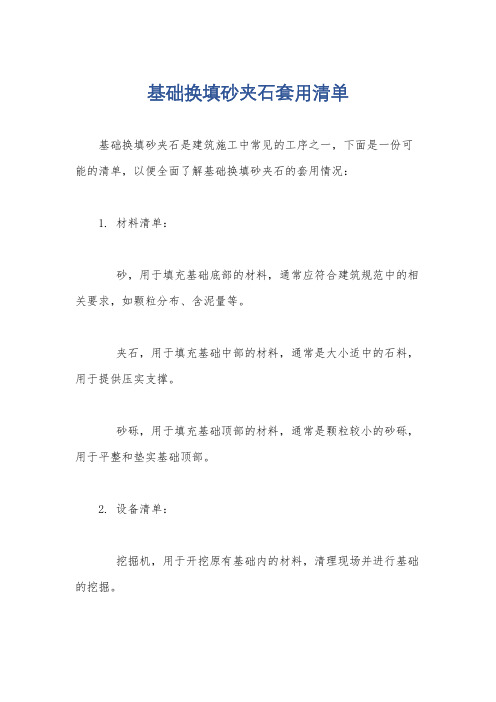 基础换填砂夹石套用清单

基础换填砂夹石是建筑施工中常见的工序之一，下面是一份可能的清单，以便全面了解基础换填砂夹石的套用情况：

1. 材料清单：

砂，用于填充基础底部的材料，通常应符合建筑规范中的相关要求，如颗粒分布、含泥量等。

夹石，用于填充基础中部的材料，通常是大小适中的石料，用于提供压实支撑。

砂砾，用于填充基础顶部的材料，通常是颗粒较小的砂砾，用于平整和垫实基础顶部。

2. 设备清单：

挖掘机，用于开挖原有基础内的材料，清理现场并进行基础的挖掘。